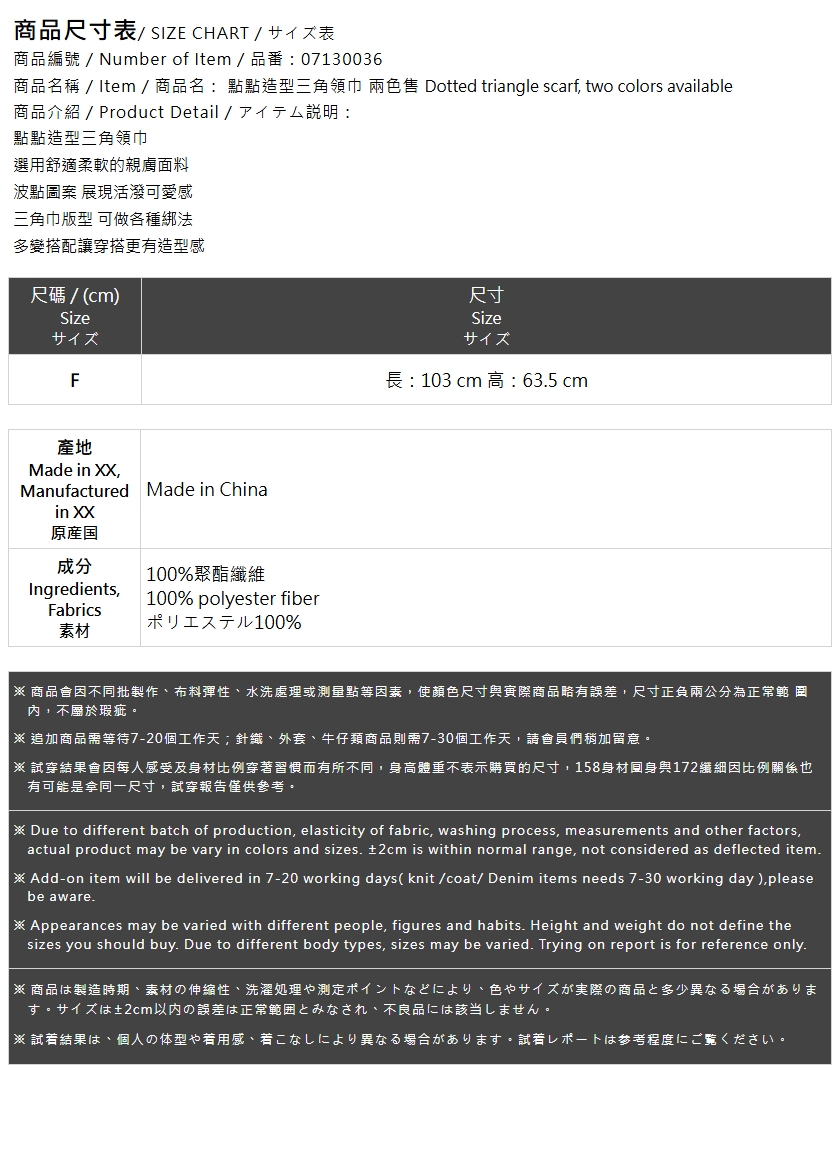 商品尺寸表/ SIZE CHART / サイズ表
商品編號 / Number of Item / 品番：07130036
商品名稱 / Item / 商品名： 點點造型三角領巾 兩色售 Dotted triangle scarf, two colors available
商品介紹 / Product Detail / アイテム説明：
點點造型三角領巾
選用舒適柔軟的親膚面料
波點圖案 展現活潑可愛感
三角巾版型 可做各種綁法
多變搭配讓穿搭更有造型感

| 尺碼 / (cm) Size サイズ | 尺寸 Size サイズ |
|---|---|
| F | 長：103 cm 高：63.5 cm |

| 產地 Made in XX, Manufactured in XX 原産国 | Made in China |
|---|---|
| 成分 Ingredients, Fabrics 素材 | 100%聚酯纖維 100% polyester fiber ポリエステル100% |

※ 商品會因不同批製作、布料彈性、水洗處理或測量點等因素，使顏色尺寸與實際商品略有誤差，尺寸正負兩公分為正常範 圍內，不屬於瑕疵。
※ 追加商品需等待7-20個工作天；針織、外套、牛仔類商品則需7-30個工作天，請會員們稍加留意。
※ 試穿結果會因每人感受及身材比例穿著習慣而有所不同，身高體重不表示購買的尺寸，158身材圓身與172纖細因比例關係也有可能是拿同一尺寸，試穿報告僅供參考。

※ Due to different batch of production, elasticity of fabric, washing process, measurements and other factors, actual product may be vary in colors and sizes. ±2cm is within normal range, not considered as deflected item.
※ Add-on item will be delivered in 7-20 working days( knit /coat/ Denim items needs 7-30 working day ),please be aware.
※ Appearances may be varied with different people, figures and habits. Height and weight do not define the sizes you should buy. Due to different body types, sizes may be varied. Trying on report is for reference only.

※ 商品は製造時期、素材の伸縮性、洗濯処理や測定ポイントなどにより、色やサイズが実際の商品と多少異なる場合があります。サイズは±2cm以内の誤差は正常範囲とみなされ、不良品には該当しません。
※ 試着結果は、個人の体型や着用感、着こなしにより異なる場合があります。試着レポートは参考程度にご覧ください。